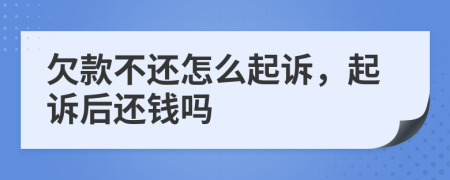 欠款不还怎么起诉，起诉后还钱吗